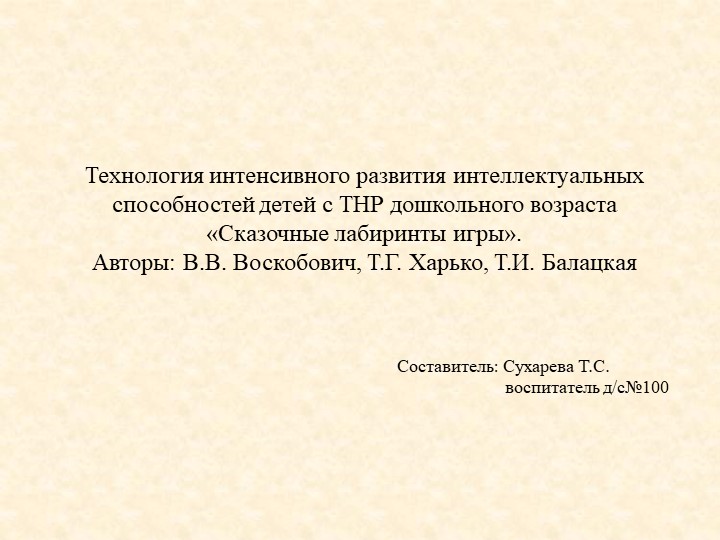 Технология интенсивного развития интеллектуальных способностей детей с ТНР дошкольного возраста «Сказочные лабиринты игры».
Авторы: В.В. Воскобович, Т.Г. Харько, Т.И. Балацкая

Составитель: Сухарева Т.С.
воспитатель д/с№100